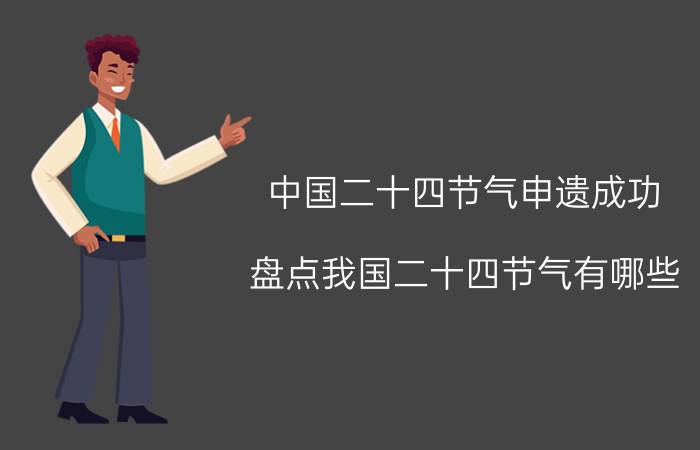 中国二十四节气申遗成功

盘点我国二十四节气有哪些